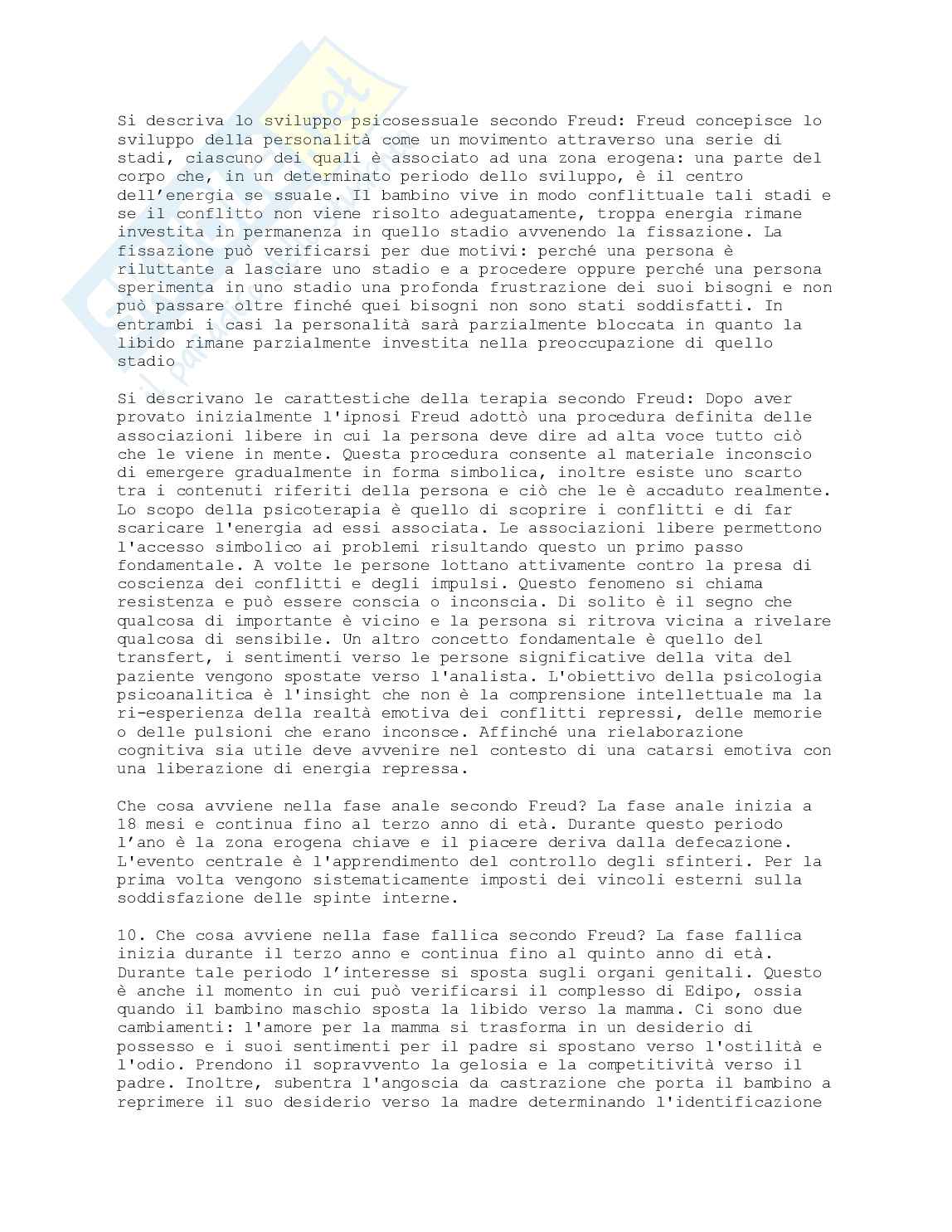 Si descriva lo sviluppo psicosessuale secondo Freud: Freud concepisce lo sviluppo della personalità come un movimento attraverso una serie di stadi, ciascuno dei quali è associato ad una zona erogena: una parte del corpo che, in un determinato periodo dello sviluppo, è il centro dell'energia se ssuale. Il bambino vive in modo conflittuale tali stadi e se il conflitto non viene risolto adeguatamente, troppa energia rimane investita in permanenza in quello stadio avvenendo la fissazione. La fissazione può verificarsi per due motivi: perché una persona è riluttante a lasciare uno stadio e a procedere oppure perché una persona sperimenta in uno stadio una profonda frustrazione dei suoi bisogni e non può passare oltre finché quei bisogni non sono stati soddisfatti. In entrambi i casi la personalità sarà parzialmente bloccata in quanto la libido rimane parzialmente investita nella preoccupazione di quello stadio

Si descrivano le carattestiche della terapia secondo Freud: Dopo aver provato inizialmente l'ipnosi Freud adottò una procedura definita delle associazioni libere in cui la persona deve dire ad alta voce tutto ciò che le viene in mente. Questa procedura consente al materiale inconscio di emergere gradualmente in forma simbolica, inoltre esiste uno scarto tra i contenuti riferiti della persona e ciò che le è accaduto realmente. Lo scopo della psicoterapia è quello di scoprire i conflitti e di far scaricare l'energia ad essi associata. Le associazioni libere permettono l'accesso simbolico ai problemi risultando questo un primo passo fondamentale. A volte le persone lottano attivamente contro la presa di coscienza dei conflitti e degli impulsi. Questo fenomeno si chiama resistenza e può essere conscia o inconscia. Di solito è il segno che qualcosa di importante è vicino e la persona si ritrova vicina a rivelare qualcosa di sensibile. Un altro concetto fondamentale è quello del transfert, i sentimenti verso le persone significative della vita del paziente vengono spostate verso l'analista. L'obiettivo della psicologia psicoanalitica è l'insight che non è la comprensione intellettuale ma la ri-esperienza della realtà emotiva dei conflitti repressi, delle memorie o delle pulsioni che erano inconsce. Affinché una rielaborazione cognitiva sia utile deve avvenire nel contesto di una catarsi emotiva con una liberazione di energia repressa.

Che cosa avviene nella fase anale secondo Freud? La fase anale inizia a 18 mesi e continua fino al terzo anno di età. Durante questo periodo l'ano è la zona erogena chiave e il piacere deriva dalla defecazione. L'evento centrale è l'apprendimento del controllo degli sfinteri. Per la prima volta vengono sistematicamente imposti dei vincoli esterni sulla soddisfazione delle spinte interne.

10. Che cosa avviene nella fase fallica secondo Freud? La fase fallica inizia durante il terzo anno e continua fino al quinto anno di età. Durante tale periodo l'interesse si sposta sugli organi genitali. Questo è anche il momento in cui può verificarsi il complesso di Edipo, ossia quando il bambino maschio sposta la libido verso la mamma. Ci sono due cambiamenti: l'amore per la mamma si trasforma in un desiderio di possesso e i suoi sentimenti per il padre si spostano verso l'ostilità e l'odio. Prendono il sopravvento la gelosia e la competitività verso il padre. Inoltre, subentra l'angoscia da castrazione che porta il bambino a reprimere il suo desiderio verso la madre determinando l'identificazione